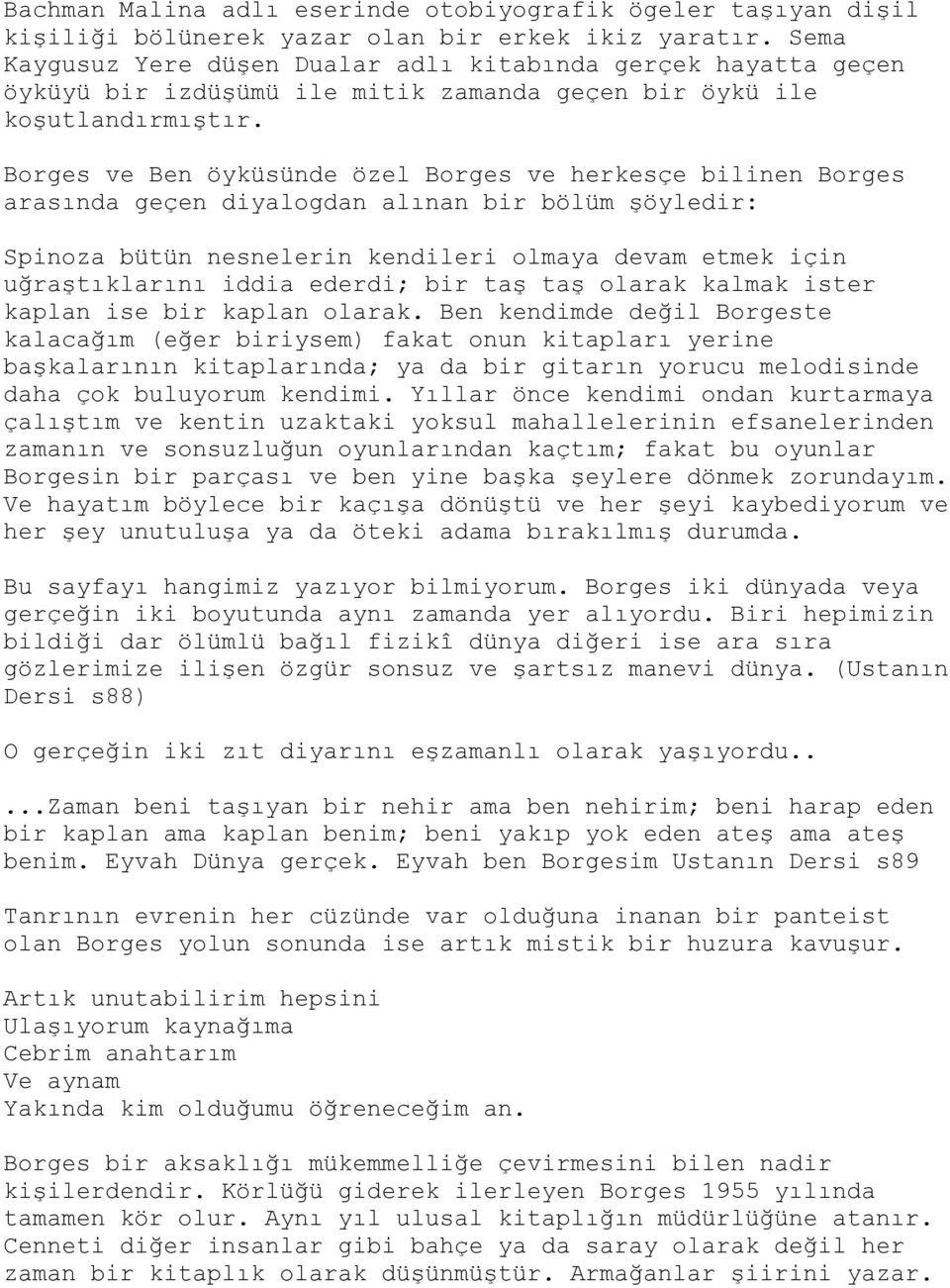 Bachman Malina adlı eserinde otobiyografik ögeler taşıyan dişil kişiliği bölünerek yazar olan bir erkek ikiz yaratır. Sema Kaygusuz Yere düşen Dualar adlı kitabında gerçek hayatta geçen öyküyü bir izdüşümü ile mitik zamanda geçen bir öykü ile koşutlandırmıştır.

Borges ve Ben öyküsünde özel Borges ve herkesçe bilinen Borges arasında geçen diyalogdan alınan bir bölüm şöyledir:

Spinoza bütün nesnelerin kendileri olmaya devam etmek için uğraştıklarını iddia ederdi; bir taş taş olarak kalmak ister kaplan ise bir kaplan olarak. Ben kendimde değil Borgeste kalacağım (eğer biriysem) fakat onun kitapları yerine başkalarının kitaplarında; ya da bir gitarın yorucu melodisinde daha çok buluyorum kendimi. Yıllar önce kendimi ondan kurtarmaya çalıştım ve kentin uzaktaki yoksul mahallelerinin efsanelerinden zamanın ve sonsuzluğun oyunlarından kaçtım; fakat bu oyunlar Borgesin bir parçası ve ben yine başka şeylere dönmek zorundayım. Ve hayatım böylece bir kaçışa dönüştü ve her şeyi kaybediyorum ve her şey unutuluşa ya da öteki adama bırakılmış durumda.

Bu sayfayı hangimiz yazıyor bilmiyorum. Borges iki dünyada veya gerçeğin iki boyutunda aynı zamanda yer alıyordu. Biri hepimizin bildiği dar ölümlü bağıl fizikî dünya diğeri ise ara sıra gözlerimize ilişen özgür sonsuz ve şartsız manevi dünya. (Ustanın Dersi s88)

O gerçeğin iki zıt diyarını eşzamanlı olarak yaşıyordu..

...Zaman beni taşıyan bir nehir ama ben nehirim; beni harap eden bir kaplan ama kaplan benim; beni yakıp yok eden ateş ama ateş benim. Eyvah Dünya gerçek. Eyvah ben Borgesim Ustanın Dersi s89

Tanrının evrenin her cüzünde var olduğuna inanan bir panteist olan Borges yolun sonunda ise artık mistik bir huzura kavuşur.

Artık unutabilirim hepsini
Ulaşıyorum kaynağıma
Cebrim anahtarım
Ve aynam
Yakında kim olduğumu öğreneceğim an.

Borges bir aksaklığı mükemmelliğe çevirmesini bilen nadir kişilerdendir. Körlüğü giderek ilerleyen Borges 1955 yılında tamamen kör olur. Aynı yıl ulusal kitaplığın müdürlüğüne atanır. Cenneti diğer insanlar gibi bahçe ya da saray olarak değil her zaman bir kitaplık olarak düşünmüştür. Armağanlar şiirini yazar.